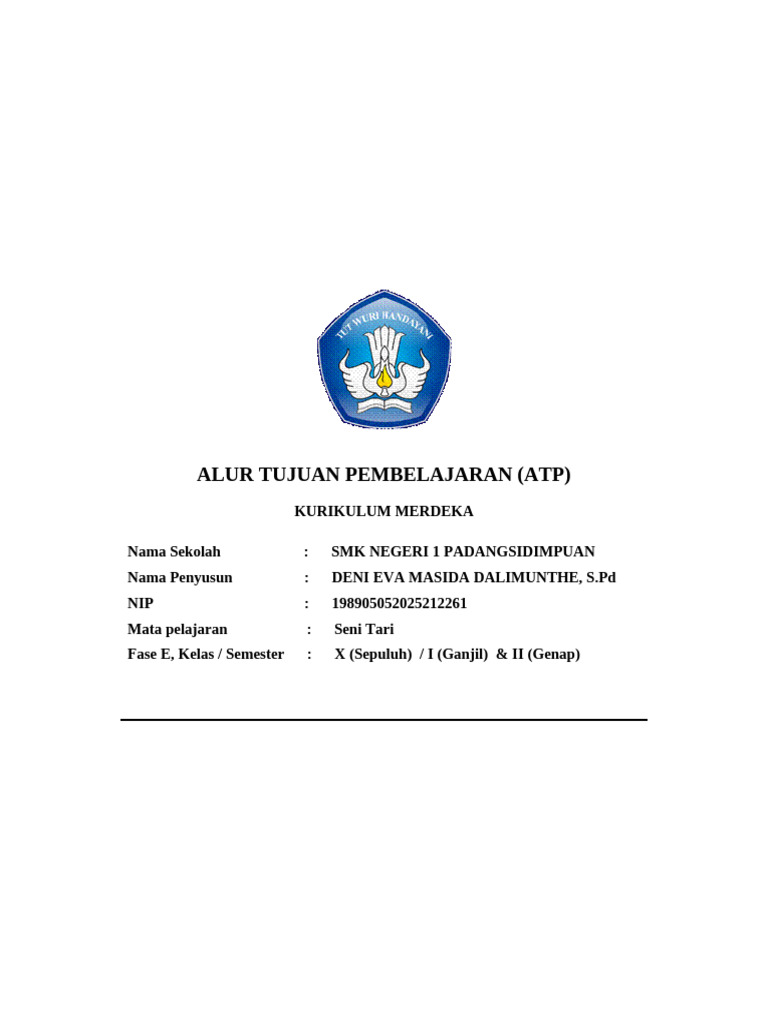 TUT WURI HANDAYANI

ALUR TUJUAN PEMBELAJARAN (ATP)

KURIKULUM MERDEKA

Nama Sekolah : SMK NEGERI 1 PADANGSIDIMPUAN
Nama Penyusun : DENI EVA MASIDA DALIMUNTHE, S.Pd
NIP : 198905052025212261
Mata pelajaran : Seni Tari
Fase E, Kelas / Semester : X (Sepuluh) / I (Ganjil) & II (Genap)